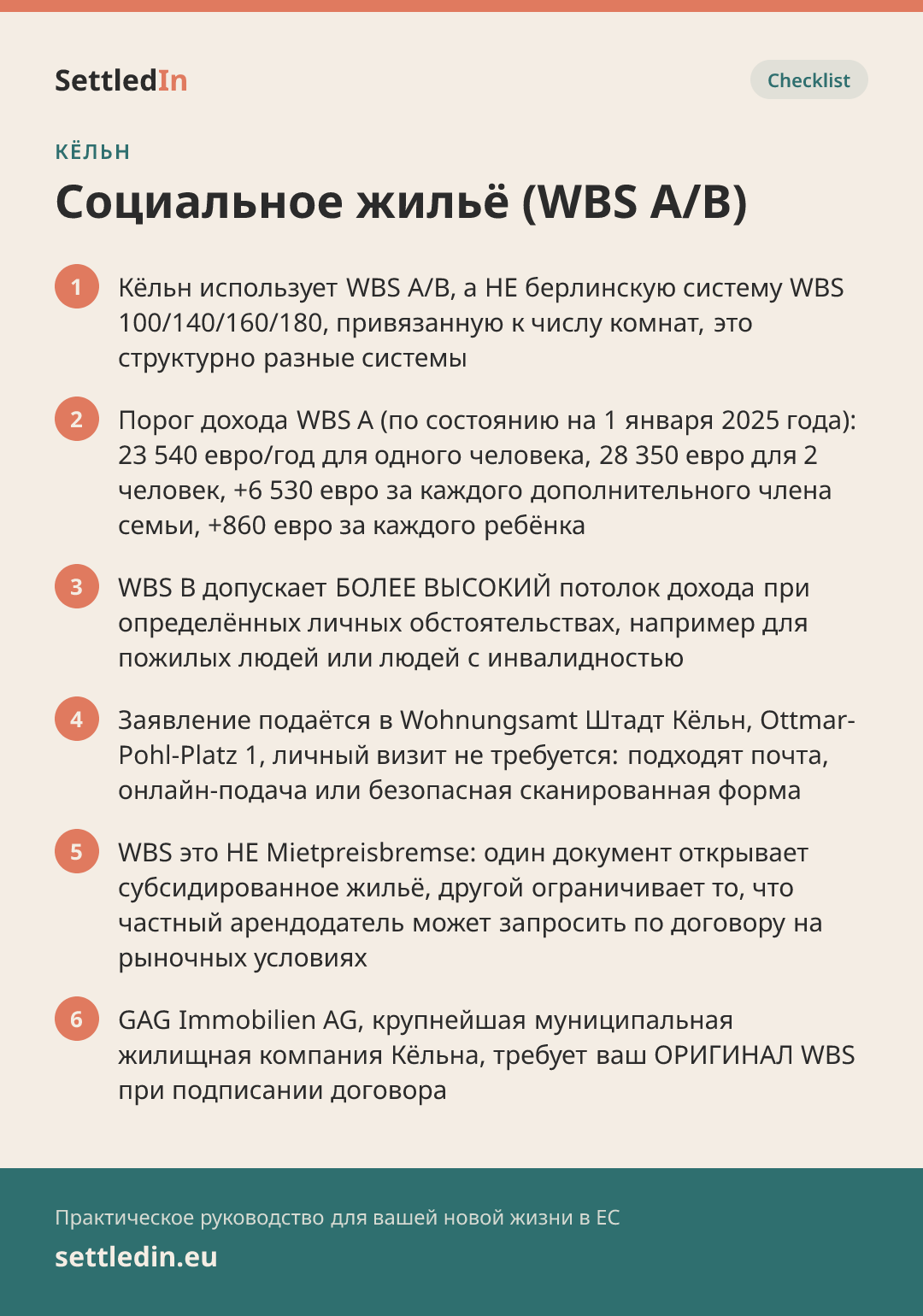 SettledIn

Checklist

КЁЛЬН

Социальное жильё (WBS A/B)

1 Кёльн использует WBS A/B, а НЕ берлинскую систему WBS 100/140/160/180, привязанную к числу комнат, это структурно разные системы

2 Порог дохода WBS A (по состоянию на 1 января 2025 года): 23 540 евро/год для одного человека, 28 350 евро для 2 человек, +6 530 евро за каждого дополнительного члена семьи, +860 евро за каждого ребёнка

3 WBS B допускает БОЛЕЕ ВЫСОКИЙ потолок дохода при определённых личных обстоятельствах, например для пожилых людей или людей с инвалидностью

4 Заявление подаётся в Wohnungsamt Штадт Кёльн, Ottmar-Pohl-Platz 1, личный визит не требуется: подходят почта, онлайн-подача или безопасная сканированная форма

5 WBS это НЕ Mietpreisbremse: один документ открывает субсидированное жильё, другой ограничивает то, что частный арендодатель может запросить по договору на рыночных условиях

6 GAG Immobilien AG, крупнейшая муниципальная жилищная компания Кёльна, требует ваш ОРИГИНАЛ WBS при подписании договора

Практическое руководство для вашей новой жизни в ЕС

settledin.eu